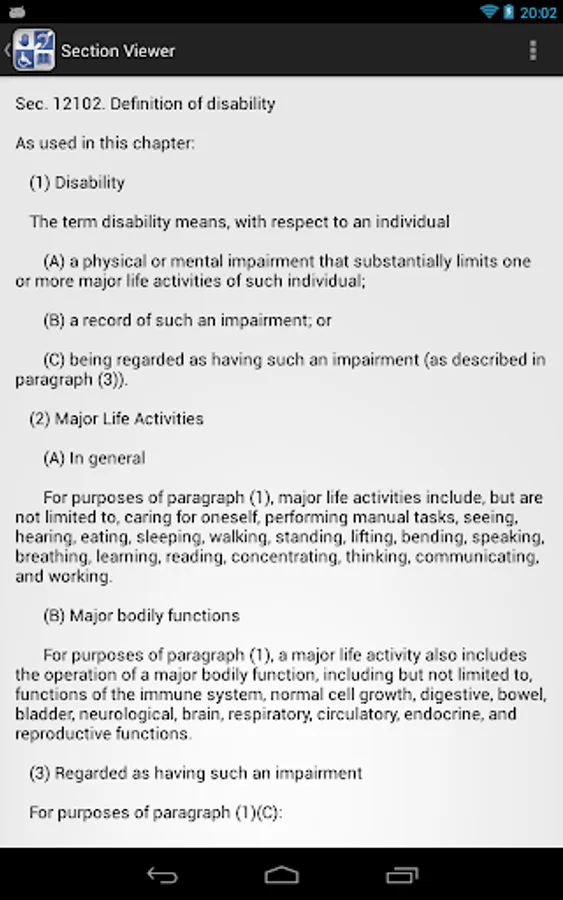 20:02

Section Viewer

Sec. 12102. Definition of disability

As used in this chapter:

(1) Disability

The term disability means, with respect to an individual

(A) a physical or mental impairment that substantially limits one or more major life activities of such individual;

(B) a record of such an impairment; or

(C) being regarded as having such an impairment (as described in paragraph (3)).

(2) Major Life Activities

(A) In general

For purposes of paragraph (1), major life activities include, but are not limited to, caring for oneself, performing manual tasks, seeing, hearing, eating, sleeping, walking, standing, lifting, bending, speaking, breathing, learning, reading, concentrating, thinking, communicating, and working.

(B) Major bodily functions

For purposes of paragraph (1), a major life activity also includes the operation of a major bodily function, including but not limited to, functions of the immune system, normal cell growth, digestive, bowel, bladder, neurological, brain, respiratory, circulatory, endocrine, and reproductive functions.

(3) Regarded as having such an impairment

For purposes of paragraph (1)(C):